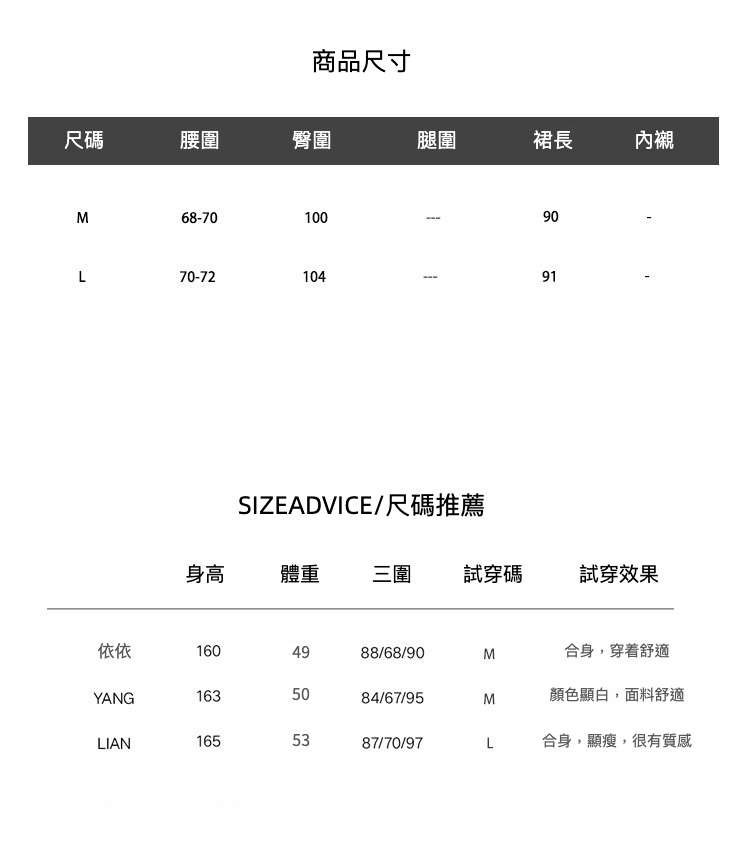 商品尺寸

| 尺碼 | 腰圍 | 臀圍 | 腿圍 | 裙長 | 內襯 |
|---|---|---|---|---|---|
| M | 68-70 | 100 | --- | 90 | - |
| L | 70-72 | 104 | --- | 91 | - |

SIZEADVICE/尺碼推薦

|  | 身高 | 體重 | 三圍 | 試穿碼 | 試穿效果 |
|---|---|---|---|---|---|
| 依依 | 160 | 49 | 88/68/90 | M | 合身，穿着舒適 |
| YANG | 163 | 50 | 84/67/95 | M | 顏色顯白，面料舒適 |
| LIAN | 165 | 53 | 87/70/97 | L | 合身，顯瘦，很有質感 |